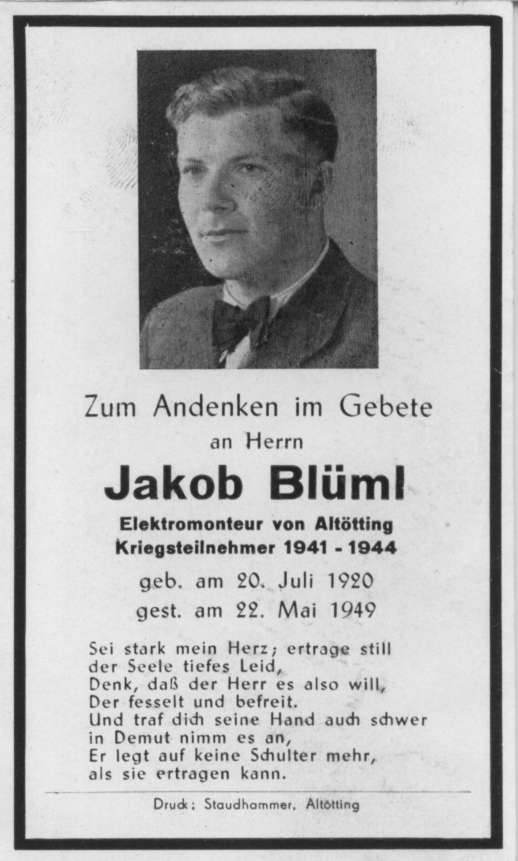 Zum Andenken im Gebete
an Herrn

Jakob Blüml

Elektromonteur von Altötting
Kriegsteilnehmer 1941 - 1944

geb. am 20. Juli 1920
gest. am 22. Mai 1949

Sei stark mein Herz; ertrage still
der Seele tiefes Leid,
Denk, daß der Herr es also will,
Der fesselt und befreit.
Und traf dich seine Hand auch schwer
in Demut nimm es an,
Er legt auf keine Schulter mehr,
als sie ertragen kann.

Druck: Staudhammer, Altötting